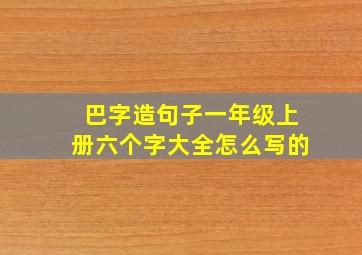 巴字造句子一年级上册六个字大全怎么写的